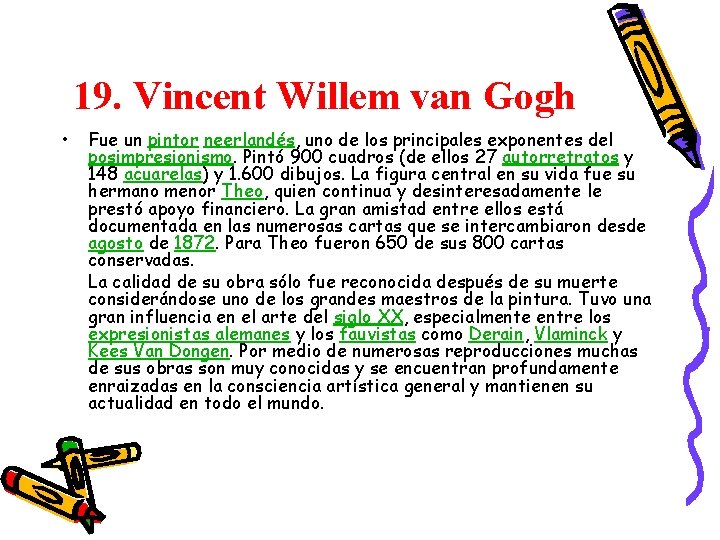 19. Vincent Willem van Gogh

• Fue un pintor neerlandés, uno de los principales exponentes del posimpresionismo. Pintó 900 cuadros (de ellos 27 autorretratos y 148 acuarelas) y 1.600 dibujos. La figura central en su vida fue su hermano menor Theo, quien continua y desinteresadamente le prestó apoyo financiero. La gran amistad entre ellos está documentada en las numerosas cartas que se intercambiaron desde agosto de 1872. Para Theo fueron 650 de sus 800 cartas conservadas.

La calidad de su obra sólo fue reconocida después de su muerte considerándose uno de los grandes maestros de la pintura. Tuvo una gran influencia en el arte del siglo XX, especialmente entre los expresionistas alemanes y los fauvistas como Derain, Vlaminck y Kees Van Dongen. Por medio de numerosas reproducciones muchas de sus obras son muy conocidas y se encuentran profundamente enraizadas en la consciencia artística general y mantienen su actualidad en todo el mundo.